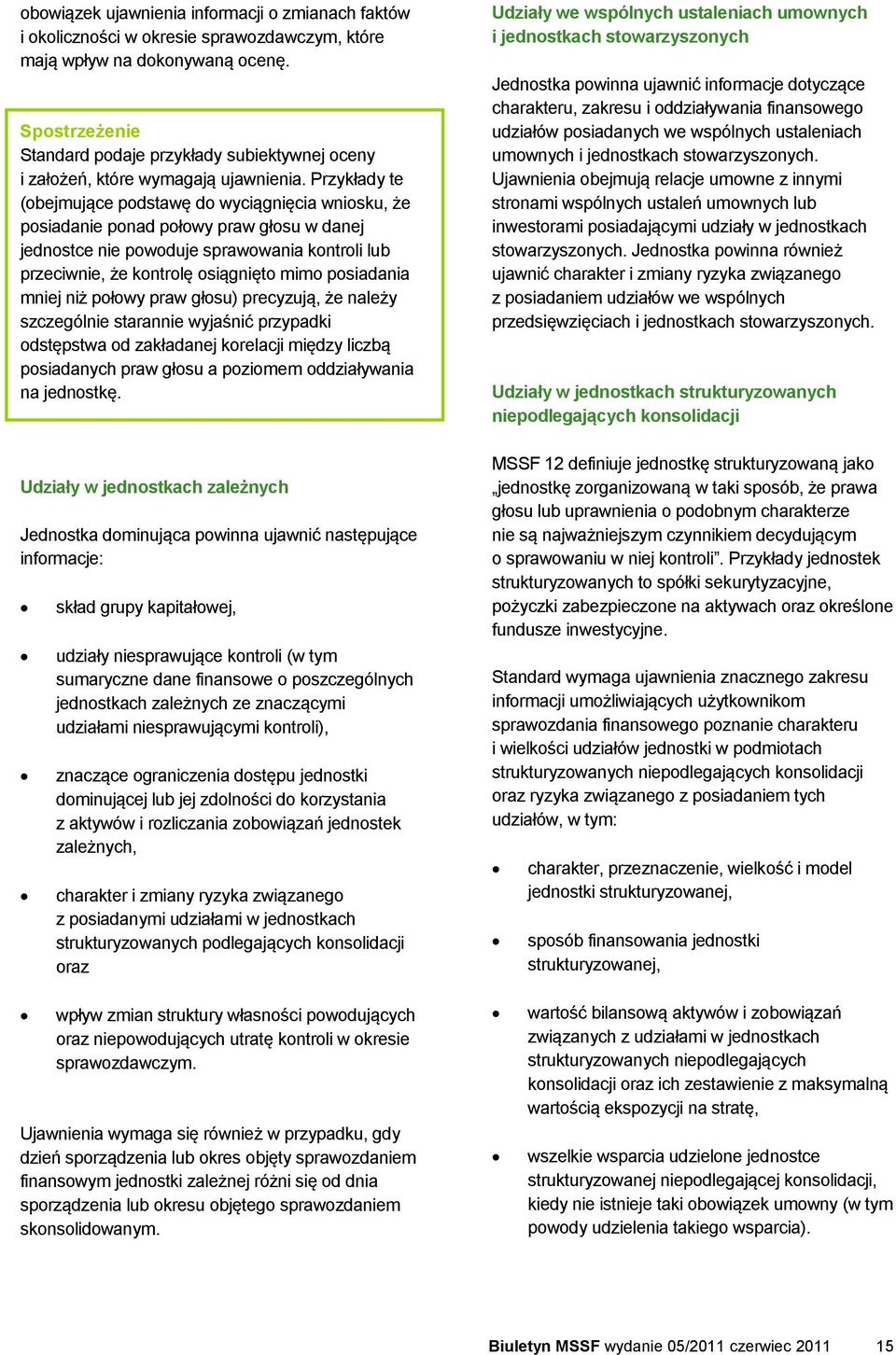 obowiązek ujawnienia informacji o zmianach faktów i okoliczności w okresie sprawozdawczym, które mają wpływ na dokonywaną ocenę.

Spostrzeżenie
Standard podaje przykłady subiektywnej oceny i założeń, które wymagają ujawnienia. Przykłady te (obejmujące podstawę do wyciągnięcia wniosku, że posiadanie ponad połowy praw głosu w danej jednostce nie powoduje sprawowania kontroli lub przeciwnie, że kontrolę osiągnięto mimo posiadania mniej niż połowy praw głosu) precyzują, że należy szczególnie starannie wyjaśnić przypadki odstępstwa od zakładanej korelacji między liczbą posiadanych praw głosu a poziomem oddziaływania na jednostkę.

Udziały w jednostkach zależnych

Jednostka dominująca powinna ujawnić następujące informacje:

• skład grupy kapitałowej,

• udziały niesprawujące kontroli (w tym sumaryczne dane finansowe o poszczególnych jednostkach zależnych ze znaczącymi udziałami niesprawującymi kontroli),

• znaczące ograniczenia dostępu jednostki dominującej lub jej zdolności do korzystania z aktywów i rozliczania zobowiązań jednostek zależnych,

• charakter i zmiany ryzyka związanego z posiadanymi udziałami w jednostkach strukturyzowanych podlegających konsolidacji oraz

• wpływ zmian struktury własności powodujących oraz niepowodujących utratę kontroli w okresie sprawozdawczym.

Ujawnienia wymaga się również w przypadku, gdy dzień sporządzenia lub okres objęty sprawozdaniem finansowym jednostki zależnej różni się od dnia sporządzenia lub okresu objętego sprawozdaniem skonsolidowanym.

Udziały we wspólnych ustaleniach umownych i jednostkach stowarzyszonych

Jednostka powinna ujawnić informacje dotyczące charakteru, zakresu i oddziaływania finansowego udziałów posiadanych we wspólnych ustaleniach umownych i jednostkach stowarzyszonych. Ujawnienia obejmują relacje umowne z innymi stronami wspólnych ustaleń umownych lub inwestorami posiadającymi udziały w jednostkach stowarzyszonych. Jednostka powinna również ujawnić charakter i zmiany ryzyka związanego z posiadaniem udziałów we wspólnych przedsięwzięciach i jednostkach stowarzyszonych.

Udziały w jednostkach strukturyzowanych niepodlegających konsolidacji

MSSF 12 definiuje jednostkę strukturyzowaną jako „jednostkę zorganizowaną w taki sposób, że prawa głosu lub uprawnienia o podobnym charakterze nie są najważniejszym czynnikiem decydującym o sprawowaniu w niej kontroli”. Przykłady jednostek strukturyzowanych to spółki sekurytyzacyjne, pożyczki zabezpieczone na aktywach oraz określone fundusze inwestycyjne.

Standard wymaga ujawnienia znacznego zakresu informacji umożliwiających użytkownikom sprawozdania finansowego poznanie charakteru i wielkości udziałów jednostki w podmiotach strukturyzowanych niepodlegających konsolidacji oraz ryzyka związanego z posiadaniem tych udziałów, w tym:

• charakter, przeznaczenie, wielkość i model jednostki strukturyzowanej,

• sposób finansowania jednostki strukturyzowanej,

• wartość bilansową aktywów i zobowiązań związanych z udziałami w jednostkach strukturyzowanych niepodlegających konsolidacji oraz ich zestawienie z maksymalną wartością ekspozycji na stratę,

• wszelkie wsparcia udzielone jednostce strukturyzowanej niepodlegającej konsolidacji, kiedy nie istnieje taki obowiązek umowny (w tym powody udzielenia takiego wsparcia).

Biuletyn MSSF wydanie 05/2011 czerwiec 2011 15